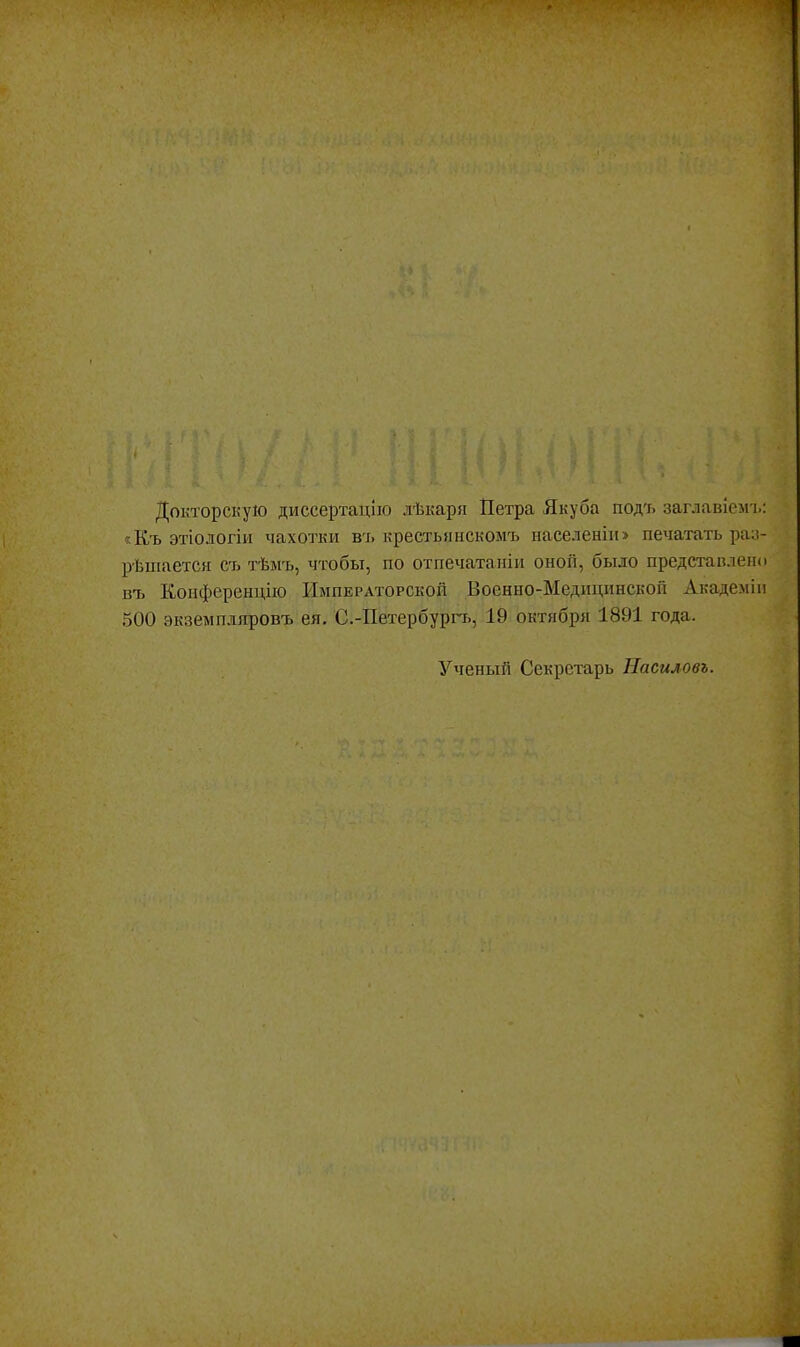 Докторскую диссертацію лѣкаря Петра Якуба подъ заглавіемъ: «Къ этіологіи чахотки въ крестьянскомъ населеніи» печатать разрѣшается съ тѣмъ, чтобы, по отпечатаніи оной, было представлено въ Конференцію Императорской Военно-Медицинской Академіи 500 экземпляровъ ея. С.-Петербургъ, 19 октября 1891 года.

Ученый Секретарь Насиловъ.